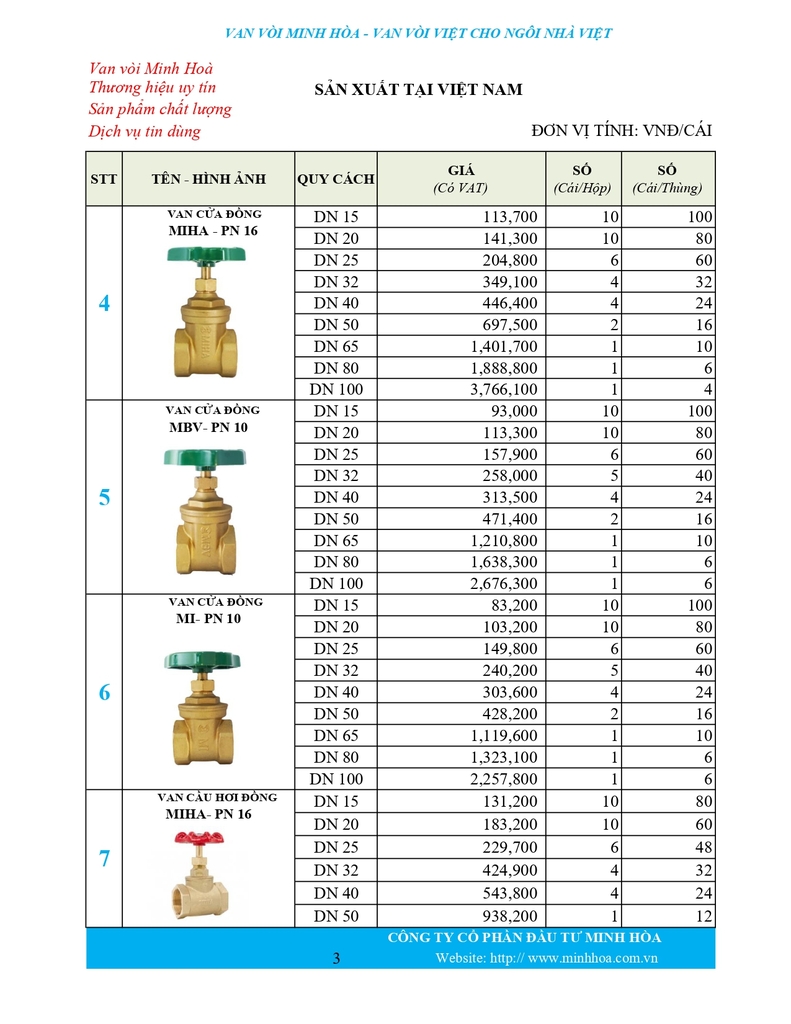 VAN VÒI MINH HÒA - VAN VÒI VIỆT CHO NGÔI NHÀ VIỆT

Van vòi Minh Hoà
Thương hiệu uy tín
Sản phẩm chất lượng
Dịch vụ tin dùng

SẢN XUẤT TẠI VIỆT NAM

ĐƠN VỊ TÍNH: VNĐ/CÁI

| STT | TÊN - HÌNH ẢNH | QUY CÁCH | GIÁ (Có VAT) | SỐ (Cái/Hộp) | SỐ (Cái/Thùng) |
|---|---|---|---|---|---|
| 4 | VAN CỬA ĐỒNG MIHA - PN 16 | DN 15 | 113,700 | 10 | 100 |
| | | DN 20 | 141,300 | 10 | 80 |
| | | DN 25 | 204,800 | 6 | 60 |
| | | DN 32 | 349,100 | 4 | 32 |
| | | DN 40 | 446,400 | 4 | 24 |
| | | DN 50 | 697,500 | 2 | 16 |
| | | DN 65 | 1,401,700 | 1 | 10 |
| | | DN 80 | 1,888,800 | 1 | 6 |
| | | DN 100 | 3,766,100 | 1 | 4 |
| 5 | VAN CỬA ĐỒNG MBV- PN 10 | DN 15 | 93,000 | 10 | 100 |
| | | DN 20 | 113,300 | 10 | 80 |
| | | DN 25 | 157,900 | 6 | 60 |
| | | DN 32 | 258,000 | 5 | 40 |
| | | DN 40 | 313,500 | 4 | 24 |
| | | DN 50 | 471,400 | 2 | 16 |
| | | DN 65 | 1,210,800 | 1 | 10 |
| | | DN 80 | 1,638,300 | 1 | 6 |
| | | DN 100 | 2,676,300 | 1 | 6 |
| 6 | VAN CỬA ĐỒNG MI- PN 10 | DN 15 | 83,200 | 10 | 100 |
| | | DN 20 | 103,200 | 10 | 80 |
| | | DN 25 | 149,800 | 6 | 60 |
| | | DN 32 | 240,200 | 5 | 40 |
| | | DN 40 | 303,600 | 4 | 24 |
| | | DN 50 | 428,200 | 2 | 16 |
| | | DN 65 | 1,119,600 | 1 | 10 |
| | | DN 80 | 1,323,100 | 1 | 6 |
| | | DN 100 | 2,257,800 | 1 | 6 |
| 7 | VAN CẦU HƠI ĐỒNG MIHA- PN 16 | DN 15 | 131,200 | 10 | 80 |
| | | DN 20 | 183,200 | 10 | 60 |
| | | DN 25 | 229,700 | 6 | 48 |
| | | DN 32 | 424,900 | 4 | 32 |
| | | DN 40 | 543,800 | 4 | 24 |
| | | DN 50 | 938,200 | 1 | 12 |

CÔNG TY CỔ PHẦN ĐẦU TƯ MINH HÒA
3
Website: http:// www.minhhoa.com.vn